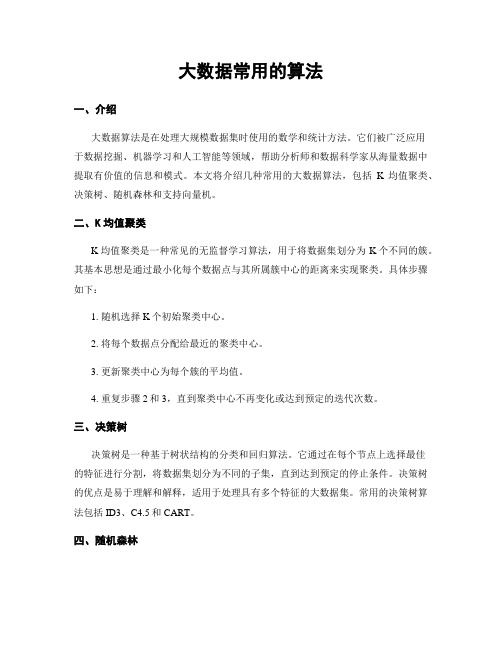 大数据常用的算法

一、介绍

大数据算法是在处理大规模数据集时使用的数学和统计方法。它们被广泛应用于数据挖掘、机器学习和人工智能等领域，帮助分析师和数据科学家从海量数据中提取有价值的信息和模式。本文将介绍几种常用的大数据算法，包括 K 均值聚类、决策树、随机森林和支持向量机。

二、K 均值聚类

K 均值聚类是一种常见的无监督学习算法，用于将数据集划分为 K 个不同的簇。其基本思想是通过最小化每个数据点与其所属簇中心的距离来实现聚类。具体步骤如下：

1. 随机选择 K 个初始聚类中心。

2. 将每个数据点分配给最近的聚类中心。

3. 更新聚类中心为每个簇的平均值。

4. 重复步骤 2 和 3，直到聚类中心不再变化或达到预定的迭代次数。

三、决策树

决策树是一种基于树状结构的分类和回归算法。它通过在每个节点上选择最佳的特征进行分割，将数据集划分为不同的子集，直到达到预定的停止条件。决策树的优点是易于理解和解释，适用于处理具有多个特征的大数据集。常用的决策树算法包括 ID3、C4.5 和 CART。

四、随机森林